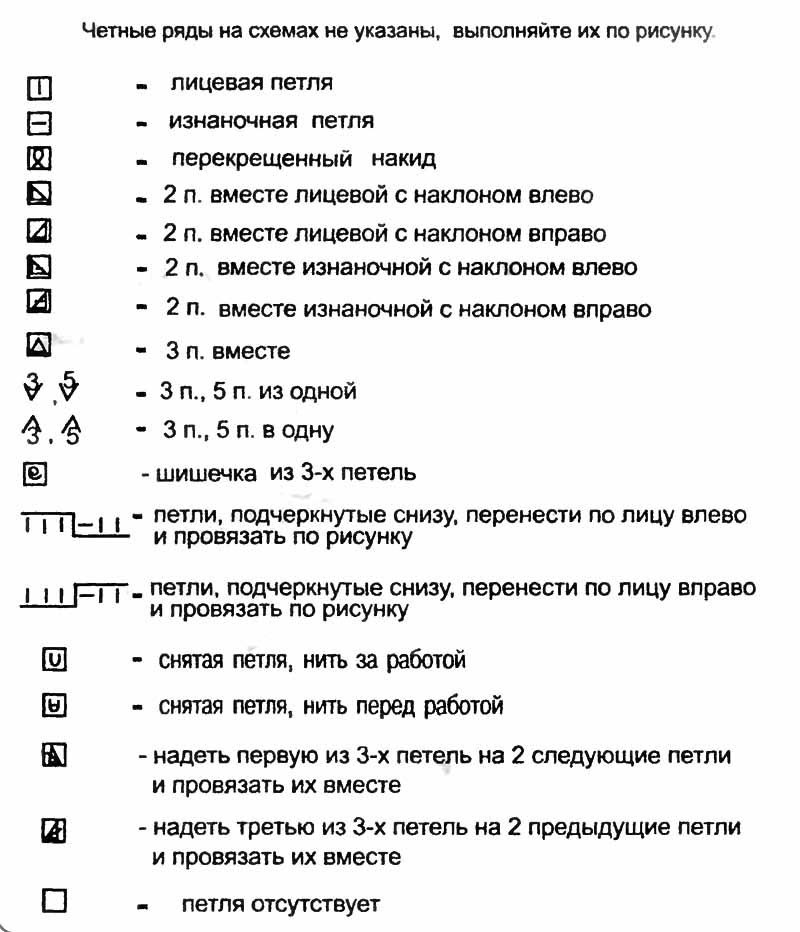 Четные ряды на схемах не указаны, выполняйте их по рисунку.

- лицевая петля

- изнаночная петля

- перекрещенный накид

- 2 п. вместе лицевой с наклоном влево

- 2 п. вместе лицевой с наклоном вправо

- 2 п. вместе изнаночной с наклоном влево

- 2 п. вместе изнаночной с наклоном вправо

- 3 п. вместе

3 , 5 - 3 п., 5 п. из одной

3 , 5 - 3 п., 5 п. в одну

- шишечка из 3-х петель

- петли, подчеркнутые снизу, перенести по лицу влево и провязать по рисунку

- петли, подчеркнутые снизу, перенести по лицу вправо и провязать по рисунку

- снятая петля, нить за работой

- снятая петля, нить перед работой

- надеть первую из 3-х петель на 2 следующие петли и провязать их вместе

- надеть третью из 3-х петель на 2 предыдущие петли и провязать их вместе

- петля отсутствует